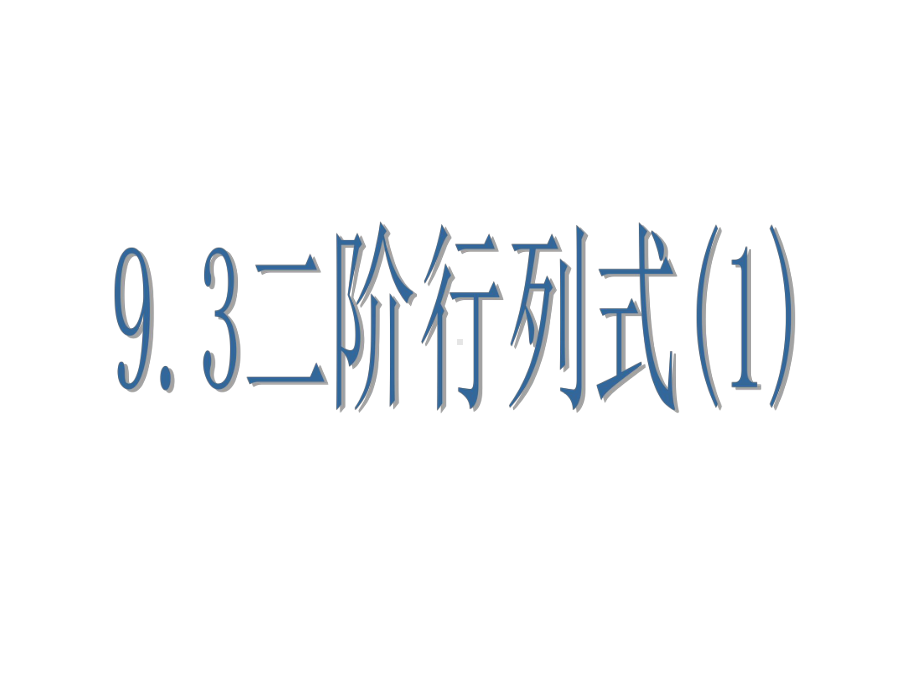 9.3二阶行列式(1)